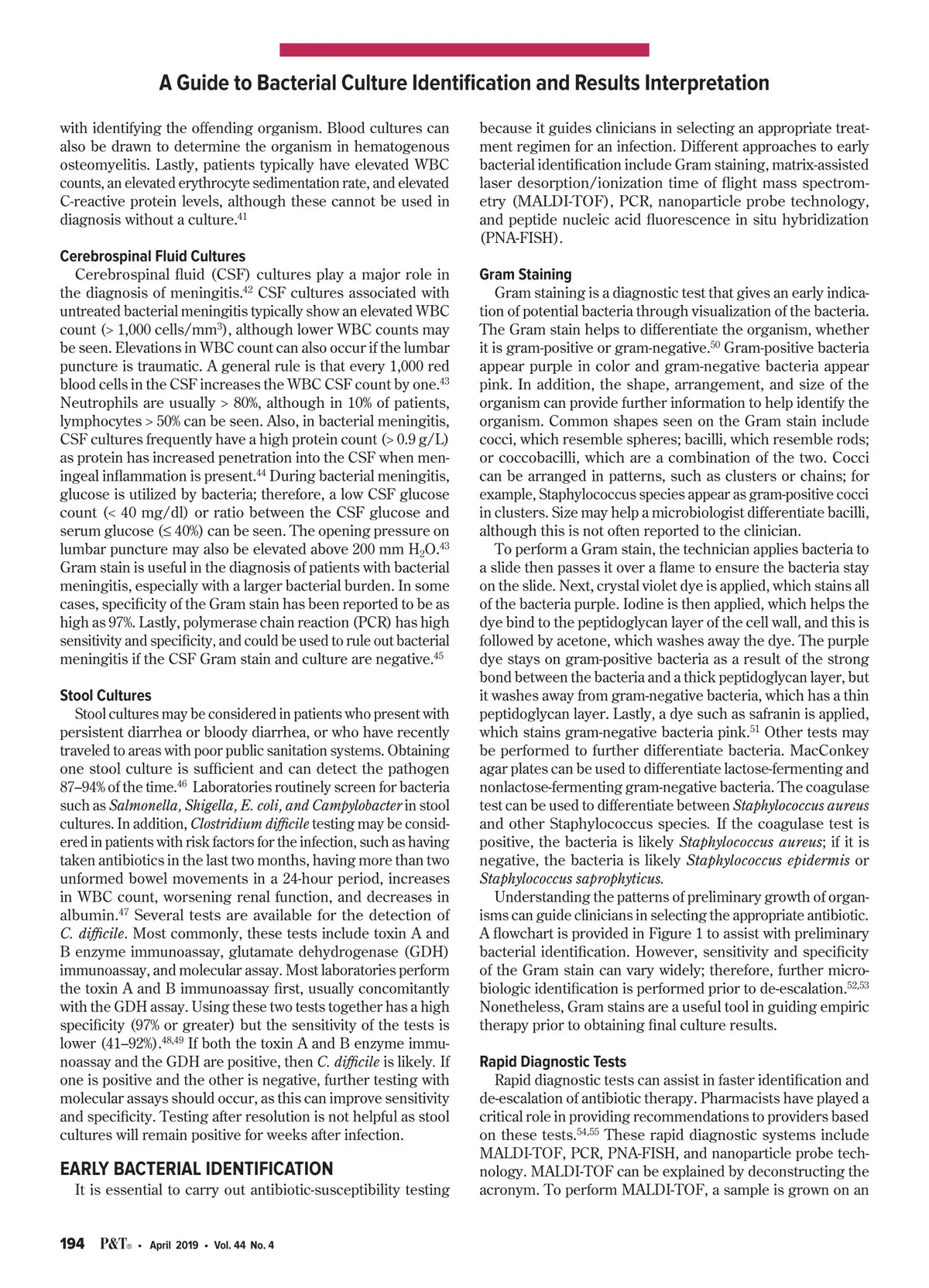 A Guide to Bacterial Culture Identification and Results Interpretation

with identifying the offending organism. Blood cultures can also be drawn to determine the organism in hematogenous osteomyelitis. Lastly, patients typically have elevated WBC counts, an elevated erythrocyte sedimentation rate, and elevated C-reactive protein levels, although these cannot be used in diagnosis without a culture.$^{41}$

Cerebrospinal Fluid Cultures

Cerebrospinal fluid (CSF) cultures play a major role in the diagnosis of meningitis.$^{42}$ CSF cultures associated with untreated bacterial meningitis typically show an elevated WBC count (> 1,000 cells/mm$^3$), although lower WBC counts may be seen. Elevations in WBC count can also occur if the lumbar puncture is traumatic. A general rule is that every 1,000 red blood cells in the CSF increases the WBC CSF count by one.$^{43}$ Neutrophils are usually > 80%, although in 10% of patients, lymphocytes > 50% can be seen. Also, in bacterial meningitis, CSF cultures frequently have a high protein count (> 0.9 g/L) as protein has increased penetration into the CSF when meningeal inflammation is present.$^{44}$ During bacterial meningitis, glucose is utilized by bacteria; therefore, a low CSF glucose count (< 40 mg/dl) or ratio between the CSF glucose and serum glucose (≤ 40%) can be seen. The opening pressure on lumbar puncture may also be elevated above 200 mm $H_2O$.$^{43}$ Gram stain is useful in the diagnosis of patients with bacterial meningitis, especially with a larger bacterial burden. In some cases, specificity of the Gram stain has been reported to be as high as 97%. Lastly, polymerase chain reaction (PCR) has high sensitivity and specificity, and could be used to rule out bacterial meningitis if the CSF Gram stain and culture are negative.$^{45}$

Stool Cultures

Stool cultures may be considered in patients who present with persistent diarrhea or bloody diarrhea, or who have recently traveled to areas with poor public sanitation systems. Obtaining one stool culture is sufficient and can detect the pathogen 87–94% of the time.$^{46}$ Laboratories routinely screen for bacteria such as Salmonella, Shigella, E. coli, and Campylobacter in stool cultures. In addition, Clostridium difficile testing may be considered in patients with risk factors for the infection, such as having taken antibiotics in the last two months, having more than two unformed bowel movements in a 24-hour period, increases in WBC count, worsening renal function, and decreases in albumin.$^{47}$ Several tests are available for the detection of C. difficile. Most commonly, these tests include toxin A and B enzyme immunoassay, glutamate dehydrogenase (GDH) immunoassay, and molecular assay. Most laboratories perform the toxin A and B immunoassay first, usually concomitantly with the GDH assay. Using these two tests together has a high specificity (97% or greater) but the sensitivity of the tests is lower (41–92%).$^{48,49}$ If both the toxin A and B enzyme immunoassay and the GDH are positive, then C. difficile is likely. If one is positive and the other is negative, further testing with molecular assays should occur, as this can improve sensitivity and specificity. Testing after resolution is not helpful as stool cultures will remain positive for weeks after infection.

EARLY BACTERIAL IDENTIFICATION

It is essential to carry out antibiotic-susceptibility testing because it guides clinicians in selecting an appropriate treatment regimen for an infection. Different approaches to early bacterial identification include Gram staining, matrix-assisted laser desorption/ionization time of flight mass spectrometry (MALDI-TOF), PCR, nanoparticle probe technology, and peptide nucleic acid fluorescence in situ hybridization (PNA-FISH).

Gram Staining

Gram staining is a diagnostic test that gives an early indication of potential bacteria through visualization of the bacteria. The Gram stain helps to differentiate the organism, whether it is gram-positive or gram-negative.$^{50}$ Gram-positive bacteria appear purple in color and gram-negative bacteria appear pink. In addition, the shape, arrangement, and size of the organism can provide further information to help identify the organism. Common shapes seen on the Gram stain include cocci, which resemble spheres; bacilli, which resemble rods; or coccobacilli, which are a combination of the two. Cocci can be arranged in patterns, such as clusters or chains; for example, Staphylococcus species appear as gram-positive cocci in clusters. Size may help a microbiologist differentiate bacilli, although this is not often reported to the clinician.

To perform a Gram stain, the technician applies bacteria to a slide then passes it over a flame to ensure the bacteria stay on the slide. Next, crystal violet dye is applied, which stains all of the bacteria purple. Iodine is then applied, which helps the dye bind to the peptidoglycan layer of the cell wall, and this is followed by acetone, which washes away the dye. The purple dye stays on gram-positive bacteria as a result of the strong bond between the bacteria and a thick peptidoglycan layer, but it washes away from gram-negative bacteria, which has a thin peptidoglycan layer. Lastly, a dye such as safranin is applied, which stains gram-negative bacteria pink.$^{51}$ Other tests may be performed to further differentiate bacteria. MacConkey agar plates can be used to differentiate lactose-fermenting and nonlactose-fermenting gram-negative bacteria. The coagulase test can be used to differentiate between Staphylococcus aureus and other Staphylococcus species. If the coagulase test is positive, the bacteria is likely Staphylococcus aureus; if it is negative, the bacteria is likely Staphylococcus epidermis or Staphylococcus saprophyticus.

Understanding the patterns of preliminary growth of organisms can guide clinicians in selecting the appropriate antibiotic. A flowchart is provided in Figure 1 to assist with preliminary bacterial identification. However, sensitivity and specificity of the Gram stain can vary widely; therefore, further microbiologic identification is performed prior to de-escalation.$^{52,53}$ Nonetheless, Gram stains are a useful tool in guiding empiric therapy prior to obtaining final culture results.

Rapid Diagnostic Tests

Rapid diagnostic tests can assist in faster identification and de-escalation of antibiotic therapy. Pharmacists have played a critical role in providing recommendations to providers based on these tests.$^{54,55}$ These rapid diagnostic systems include MALDI-TOF, PCR, PNA-FISH, and nanoparticle probe technology. MALDI-TOF can be explained by deconstructing the acronym. To perform MALDI-TOF, a sample is grown on an

194 P&T® • April 2019 • Vol. 44 No. 4